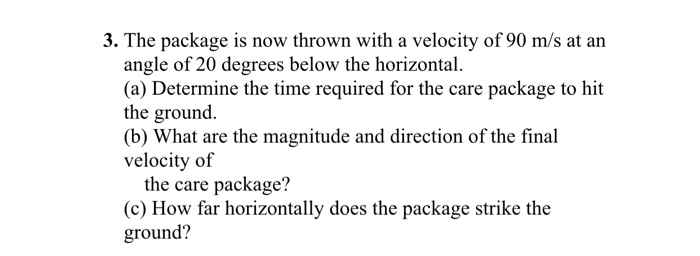 3. The package is now thrown with a velocity of 90 m/s at an angle of 20 degrees below the horizontal.
(a) Determine the time required for the care package to hit the ground.
(b) What are the magnitude and direction of the final velocity of
the care package?
(c) How far horizontally does the package strike the ground?